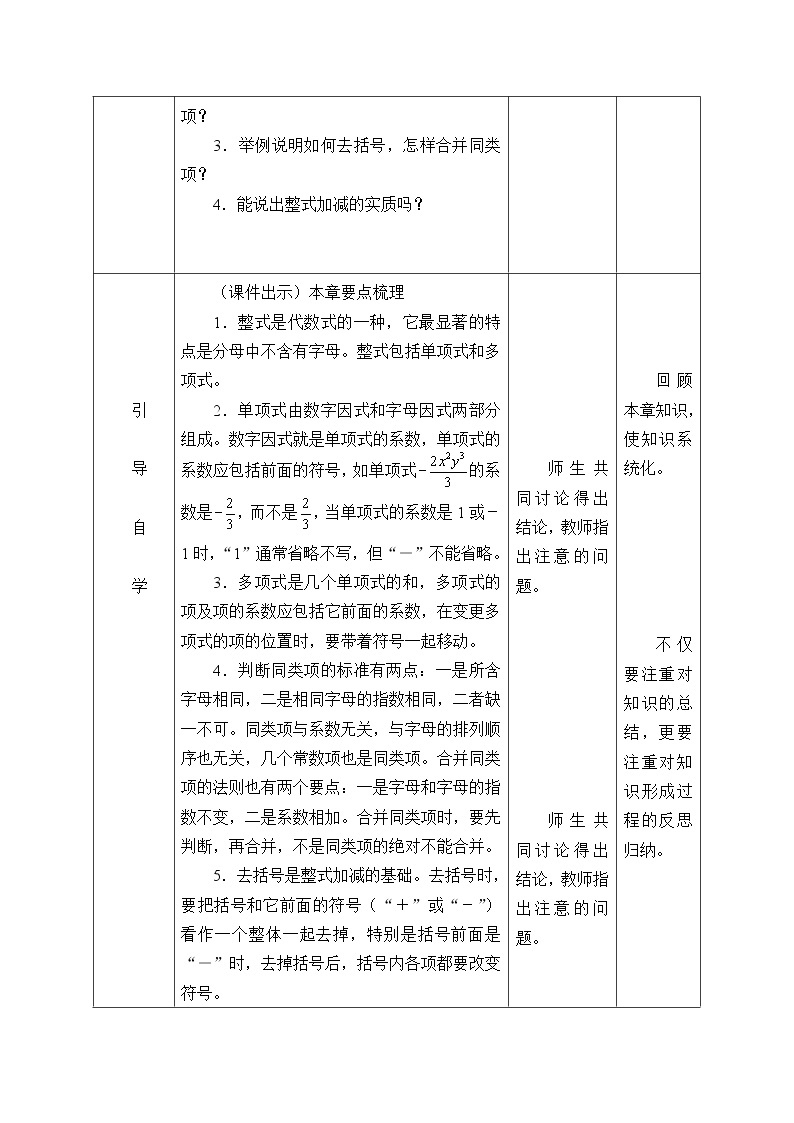 | | 项？<br>3．举例说明如何去括号，怎样合并同类项？<br>4．能说出整式加减的实质吗？ | | |
|---|---|---|---|
| 引导自学 | （课件出示）本章要点梳理<br>1．整式是代数式的一种，它最显著的特点是分母中不含有字母。整式包括单项式和多项式。<br>2．单项式由数字因式和字母因式两部分组成。数字因式就是单项式的系数，单项式的系数应包括前面的符号，如单项式$-\frac{2x^2y^3}{3}$的系数是$-\frac{2}{3}$，而不是$\frac{2}{3}$，当单项式的系数是1或－1时，“1”通常省略不写，但“－”不能省略。<br>3．多项式是几个单项式的和，多项式的项及项的系数应包括它前面的系数，在变更多项式的项的位置时，要带着符号一起移动。<br>4．判断同类项的标准有两点：一是所含字母相同，二是相同字母的指数相同，二者缺一不可。同类项与系数无关，与字母的排列顺序也无关，几个常数项也是同类项。合并同类项的法则也有两个要点：一是字母和字母的指数不变，二是系数相加。合并同类项时，要先判断，再合并，不是同类项的绝对不能合并。<br>5．去括号是整式加减的基础。去括号时，要把括号和它前面的符号（“＋”或“－”）看作一个整体一起去掉，特别是括号前面是“－”时，去掉括号后，括号内各项都要改变符号。 | 师生共同讨论得出结论，教师指出注意的问题。<br><br>师生共同讨论得出结论，教师指出注意的问题。 | 回顾本章知识，使知识系统化。<br><br>不仅要注重对知识的总结，更要注重对知识形成过程的反思归纳。 |